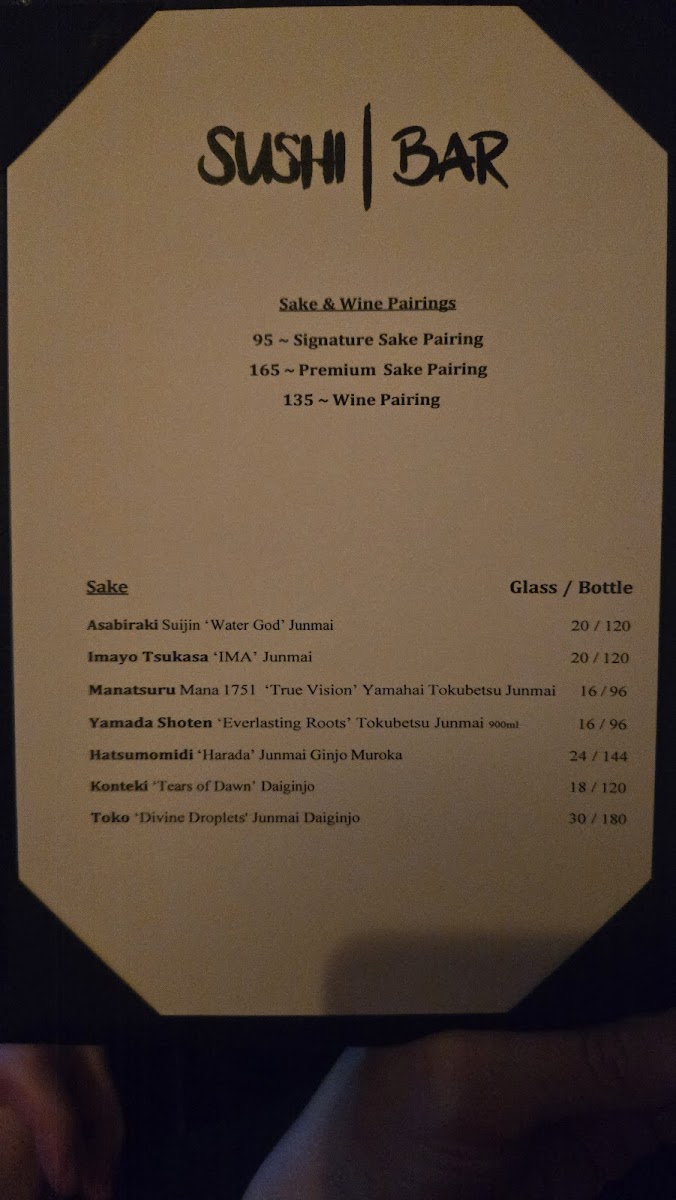 SUSHI | BAR

Sake & Wine Pairings

95 ~ Signature Sake Pairing

165 ~ Premium Sake Pairing

135 ~ Wine Pairing

Sake Glass / Bottle

Asabiraki Suijin 'Water God' Junmai 20 / 120

Imayo Tsukasa 'IMA' Junmai 20 / 120

Manatsuru Mana 1751 'True Vision' Yamahai Tokubetsu Junmai 16 / 96

Yamada Shoten 'Everlasting Roots' Tokubetsu Junmai 900ml 16 / 96

Hatsumomidi 'Harada' Junmai Ginjo Muroka 24 / 144

Konteki 'Tears of Dawn' Daiginjo 18 / 120

Toko 'Divine Droplets' Junmai Daiginjo 30 / 180